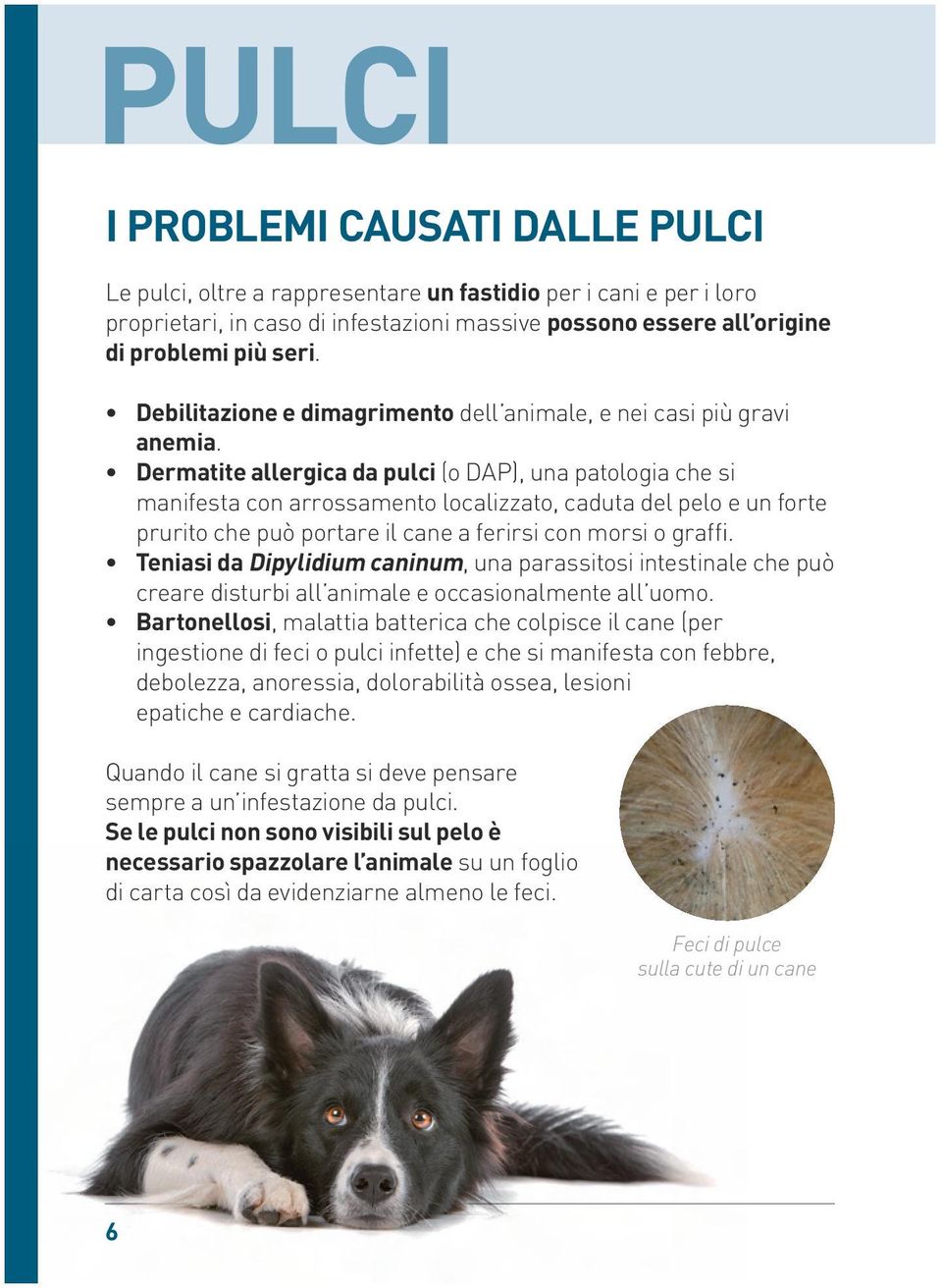 PULCI

I PROBLEMI CAUSATI DALLE PULCI

Le pulci, oltre a rappresentare un fastidio per i cani e per i loro proprietari, in caso di infestazioni massive possono essere all'origine di problemi più seri.

• Debilitazione e dimagrimento dell'animale, e nei casi più gravi anemia.
• Dermatite allergica da pulci (o DAP), una patologia che si manifesta con arrossamento localizzato, caduta del pelo e un forte prurito che può portare il cane a ferirsi con morsi o graffi.
• Teniasi da Dipylidium caninum, una parassitosi intestinale che può creare disturbi all'animale e occasionalmente all'uomo.
• Bartonellosi, malattia batterica che colpisce il cane (per ingestione di feci o pulci infette) e che si manifesta con febbre, debolezza, anoressia, dolorabilità ossea, lesioni epatiche e cardiache.

Quando il cane si gratta si deve pensare sempre a un'infestazione da pulci. Se le pulci non sono visibili sul pelo è necessario spazzolare l'animale su un foglio di carta così da evidenziarne almeno le feci.

Feci di pulce sulla cute di un cane

6